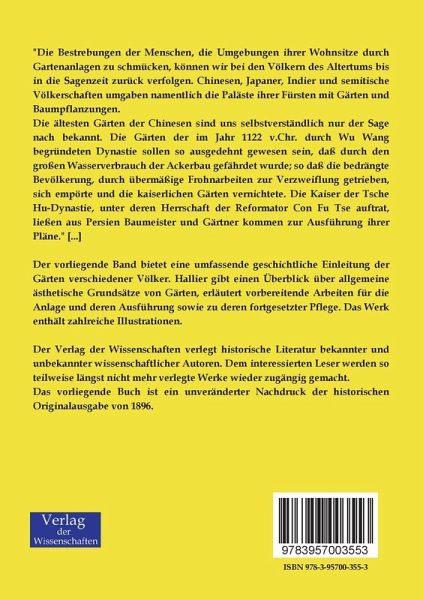 "Die Bestrebungen der Menschen, die Umgebungen ihrer Wohnsitze durch Gartenanlagen zu schmücken, können wir bei den Völkern des Altertums bis in die Sagenzeit zurück verfolgen. Chinesen, Japaner, Indier und semitische Völkerschaften umgaben namentlich die Paläste ihrer Fürsten mit Gärten und Baumpflanzungen.
Die ältesten Gärten der Chinesen sind uns selbstverständlich nur der Sage nach bekannt. Die Gärten der im Jahr 1122 v.Chr. durch Wu Wang begründeten Dynastie sollen so ausgedehnt gewesen sein, daß durch den großen Wasserverbrauch der Ackerbau gefährdet wurde; so daß die bedrängte Bevölkerung, durch übermäßige Frohnarbeiten zur Verzweiflung getrieben, sich empörte und die kaiserlichen Gärten vernichtete. Die Kaiser der Tsche Hu-Dynastie, unter deren Herrschaft der Reformator Con Fu Tse auftrat, ließen aus Persien Baumeister und Gärtner kommen zur Ausführung ihrer Pläne." [...]

Der vorliegende Band bietet eine umfassende geschichtliche Einleitung der Gärten verschiedener Völker. Hallier gibt einen Überblick über allgemeine ästhetische Grundsätze von Gärten, erläutert vorbereitende Arbeiten für die Anlage und deren Ausführung sowie zu deren fortgesetzter Pflege. Das Werk enthält zahlreiche Illustrationen.

Der Verlag der Wissenschaften verlegt historische Literatur bekannter und unbekannter wissenschaftlicher Autoren. Dem interessierten Leser werden so teilweise längst nicht mehr verlegte Werke wieder zugängig gemacht.
Das vorliegende Buch ist ein unveränderter Nachdruck der historischen Originalausgabe von 1896.

Verlag der Wissenschaften

9783957003553

ISBN 978-3-95700-355-3